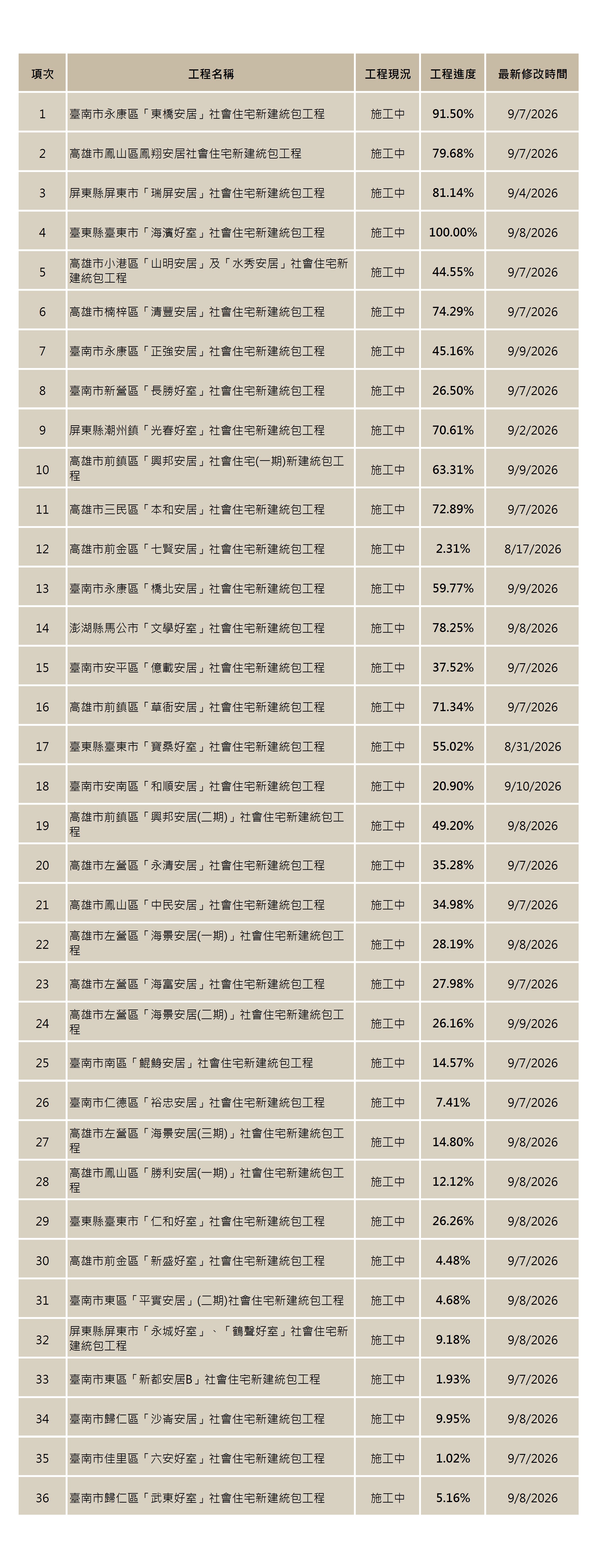 | 項次 | 工程名稱 | 工程現況 | 工程進度 | 最新修改時間 |
|---|---|---|---|---|
| 1 | 臺南市永康區「東橋安居」社會住宅新建統包工程 | 施工中 | 91.50% | 9/7/2026 |
| 2 | 高雄市鳳山區鳳翔安居社會住宅新建統包工程 | 施工中 | 79.68% | 9/7/2026 |
| 3 | 屏東縣屏東市「瑞屏安居」社會住宅新建統包工程 | 施工中 | 81.14% | 9/4/2026 |
| 4 | 臺東縣臺東市「海濱好室」社會住宅新建統包工程 | 施工中 | 100.00% | 9/8/2026 |
| 5 | 高雄市小港區「山明安居」及「水秀安居」社會住宅新建統包工程 | 施工中 | 44.55% | 9/7/2026 |
| 6 | 高雄市楠梓區「清豐安居」社會住宅新建統包工程 | 施工中 | 74.29% | 9/7/2026 |
| 7 | 臺南市永康區「正強安居」社會住宅新建統包工程 | 施工中 | 45.16% | 9/9/2026 |
| 8 | 臺南市新營區「長勝好室」社會住宅新建統包工程 | 施工中 | 26.50% | 9/7/2026 |
| 9 | 屏東縣潮州鎮「光春好室」社會住宅新建統包工程 | 施工中 | 70.61% | 9/2/2026 |
| 10 | 高雄市前鎮區「興邦安居」社會住宅(一期)新建統包工程 | 施工中 | 63.31% | 9/9/2026 |
| 11 | 高雄市三民區「本和安居」社會住宅新建統包工程 | 施工中 | 72.89% | 9/7/2026 |
| 12 | 高雄市前金區「七賢安居」社會住宅新建統包工程 | 施工中 | 2.31% | 8/17/2026 |
| 13 | 臺南市永康區「橋北安居」社會住宅新建統包工程 | 施工中 | 59.77% | 9/9/2026 |
| 14 | 澎湖縣馬公市「文學好室」社會住宅新建統包工程 | 施工中 | 78.25% | 9/8/2026 |
| 15 | 臺南市安平區「億載安居」社會住宅新建統包工程 | 施工中 | 37.52% | 9/7/2026 |
| 16 | 高雄市前鎮區「草衙安居」社會住宅新建統包工程 | 施工中 | 71.34% | 9/7/2026 |
| 17 | 臺東縣臺東市「寶桑好室」社會住宅新建統包工程 | 施工中 | 55.02% | 8/31/2026 |
| 18 | 臺南市安南區「和順安居」社會住宅新建統包工程 | 施工中 | 20.90% | 9/10/2026 |
| 19 | 高雄市前鎮區「興邦安居(二期)」社會住宅新建統包工程 | 施工中 | 49.20% | 9/8/2026 |
| 20 | 高雄市左營區「永清安居」社會住宅新建統包工程 | 施工中 | 35.28% | 9/7/2026 |
| 21 | 高雄市鳳山區「中民安居」社會住宅新建統包工程 | 施工中 | 34.98% | 9/7/2026 |
| 22 | 高雄市左營區「海景安居(一期)」社會住宅新建統包工程 | 施工中 | 28.19% | 9/8/2026 |
| 23 | 高雄市左營區「海富安居」社會住宅新建統包工程 | 施工中 | 27.98% | 9/7/2026 |
| 24 | 高雄市左營區「海景安居(二期)」社會住宅新建統包工程 | 施工中 | 26.16% | 9/9/2026 |
| 25 | 臺南市南區「鯤鯓安居」社會住宅新建統包工程 | 施工中 | 14.57% | 9/7/2026 |
| 26 | 臺南市仁德區「裕忠安居」社會住宅新建統包工程 | 施工中 | 7.41% | 9/7/2026 |
| 27 | 高雄市左營區「海景安居(三期)」社會住宅新建統包工程 | 施工中 | 14.80% | 9/8/2026 |
| 28 | 高雄市鳳山區「勝利安居(一期)」社會住宅新建統包工程 | 施工中 | 12.12% | 9/8/2026 |
| 29 | 臺東縣臺東市「仁和好室」社會住宅新建統包工程 | 施工中 | 26.26% | 9/8/2026 |
| 30 | 高雄市前金區「新盛好室」社會住宅新建統包工程 | 施工中 | 4.48% | 9/7/2026 |
| 31 | 臺南市東區「平實安居」(二期)社會住宅新建統包工程 | 施工中 | 4.68% | 9/8/2026 |
| 32 | 屏東縣屏東市「永城好室」、「鶴聲好室」社會住宅新建統包工程 | 施工中 | 9.18% | 9/8/2026 |
| 33 | 臺南市東區「新都安居B」社會住宅新建統包工程 | 施工中 | 1.93% | 9/7/2026 |
| 34 | 臺南市歸仁區「沙崙安居」社會住宅新建統包工程 | 施工中 | 9.95% | 9/8/2026 |
| 35 | 臺南市佳里區「六安好室」社會住宅新建統包工程 | 施工中 | 1.02% | 9/7/2026 |
| 36 | 臺南市歸仁區「武東好室」社會住宅新建統包工程 | 施工中 | 5.16% | 9/8/2026 |